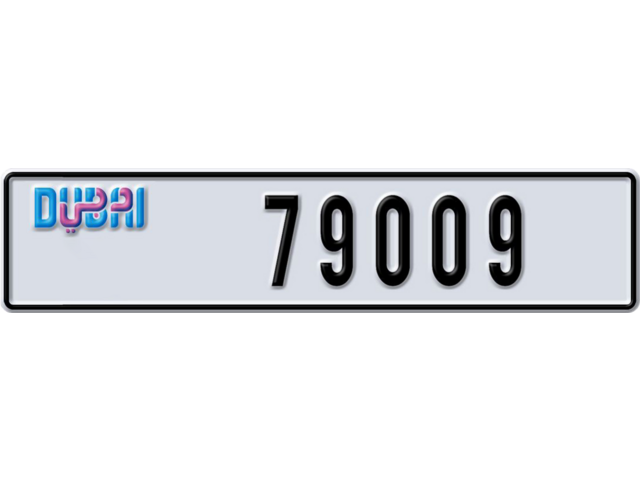 DUBAI دبي

79009